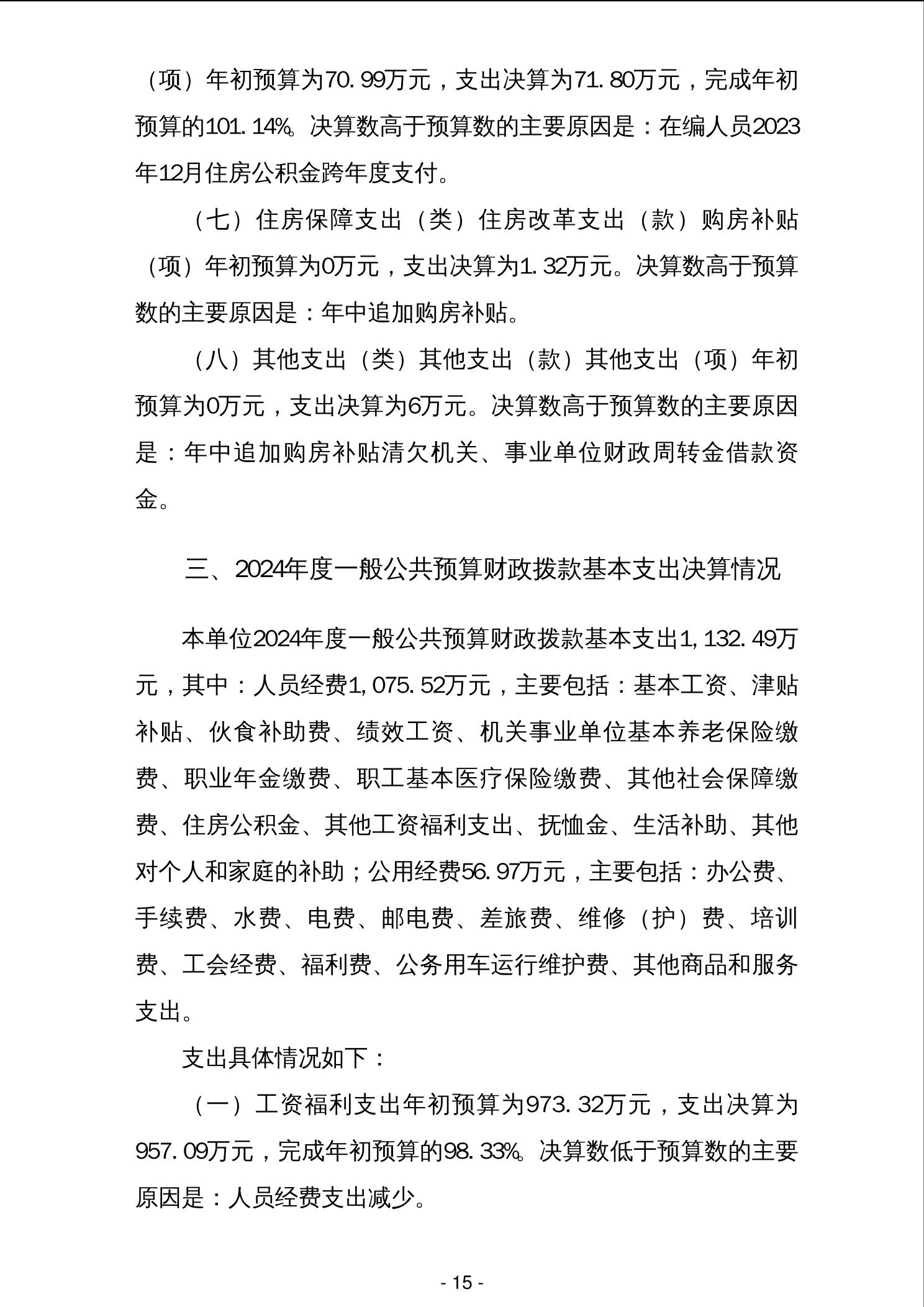 （项）年初预算为70.99万元，支出决算为71.80万元，完成年初预算的101.14%。决算数高于预算数的主要原因是：在编人员2023年12月住房公积金跨年度支付。

（七）住房保障支出（类）住房改革支出（款）购房补贴（项）年初预算为0万元，支出决算为1.32万元。决算数高于预算数的主要原因是：年中追加购房补贴。

（八）其他支出（类）其他支出（款）其他支出（项）年初预算为0万元，支出决算为6万元。决算数高于预算数的主要原因是：年中追加购房补贴清欠机关、事业单位财政周转金借款资金。

三、2024年度一般公共预算财政拨款基本支出决算情况

本单位2024年度一般公共预算财政拨款基本支出1,132.49万元，其中：人员经费1,075.52万元，主要包括：基本工资、津贴补贴、伙食补助费、绩效工资、机关事业单位基本养老保险缴费、职业年金缴费、职工基本医疗保险缴费、其他社会保障缴费、住房公积金、其他工资福利支出、抚恤金、生活补助、其他对个人和家庭的补助；公用经费56.97万元，主要包括：办公费、手续费、水费、电费、邮电费、差旅费、维修（护）费、培训费、工会经费、福利费、公务用车运行维护费、其他商品和服务支出。

支出具体情况如下：

（一）工资福利支出年初预算为973.32万元，支出决算为957.09万元，完成年初预算的98.33%。决算数低于预算数的主要原因是：人员经费支出减少。

- 15 -